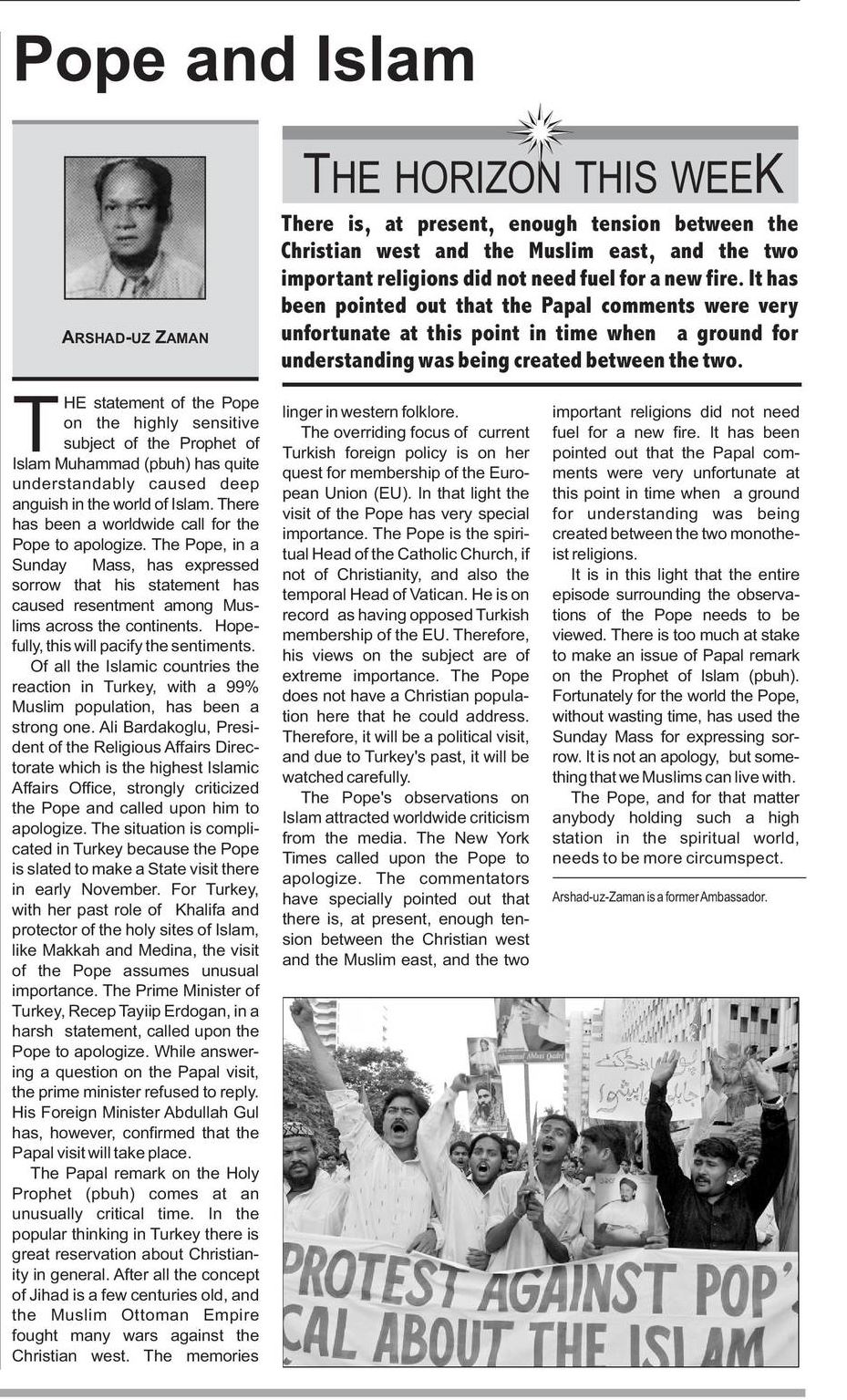 Pope and Islam

ARSHAD-UZ ZAMAN

THE HORIZON THIS WEEK

There is, at present, enough tension between the Christian west and the Muslim east, and the two important religions did not need fuel for a new fire. It has been pointed out that the Papal comments were very unfortunate at this point in time when a ground for understanding was being created between the two.

THE statement of the Pope on the highly sensitive subject of the Prophet of Islam Muhammad (pbuh) has quite understandably caused deep anguish in the world of Islam. There has been a worldwide call for the Pope to apologize. The Pope, in a Sunday Mass, has expressed sorrow that his statement has caused resentment among Muslims across the continents. Hopefully, this will pacify the sentiments.

Of all the Islamic countries the reaction in Turkey, with a 99% Muslim population, has been a strong one. Ali Bardakoglu, President of the Religious Affairs Directorate which is the highest Islamic Affairs Office, strongly criticized the Pope and called upon him to apologize. The situation is complicated in Turkey because the Pope is slated to make a State visit there in early November. For Turkey, with her past role of Khalifa and protector of the holy sites of Islam, like Makkah and Medina, the visit of the Pope assumes unusual importance. The Prime Minister of Turkey, Recep Tayiip Erdogan, in a harsh statement, called upon the Pope to apologize. While answering a question on the Papal visit, the prime minister refused to reply. His Foreign Minister Abdullah Gul has, however, confirmed that the Papal visit will take place.

The Papal remark on the Holy Prophet (pbuh) comes at an unusually critical time. In the popular thinking in Turkey there is great reservation about Christianity in general. After all the concept of Jihad is a few centuries old, and the Muslim Ottoman Empire fought many wars against the Christian west. The memories linger in western folklore.

The overriding focus of current Turkish foreign policy is on her quest for membership of the European Union (EU). In that light the visit of the Pope has very special importance. The Pope is the spiritual Head of the Catholic Church, if not of Christianity, and also the temporal Head of Vatican. He is on record as having opposed Turkish membership of the EU. Therefore, his views on the subject are of extreme importance. The Pope does not have a Christian population here that he could address. Therefore, it will be a political visit, and due to Turkey's past, it will be watched carefully.

The Pope's observations on Islam attracted worldwide criticism from the media. The New York Times called upon the Pope to apologize. The commentators have specially pointed out that there is, at present, enough tension between the Christian west and the Muslim east, and the two important religions did not need fuel for a new fire. It has been pointed out that the Papal comments were very unfortunate at this point in time when a ground for understanding was being created between the two monotheist religions.

It is in this light that the entire episode surrounding the observations of the Pope needs to be viewed. There is too much at stake to make an issue of Papal remark on the Prophet of Islam (pbuh). Fortunately for the world the Pope, without wasting time, has used the Sunday Mass for expressing sorrow. It is not an apology, but something that we Muslims can live with.

The Pope, and for that matter anybody holding such a high station in the spiritual world, needs to be more circumspect.

Arshad-uz-Zaman is a former Ambassador.

PROTEST AGAINST POP' CAL ABOUT THE ISLAM